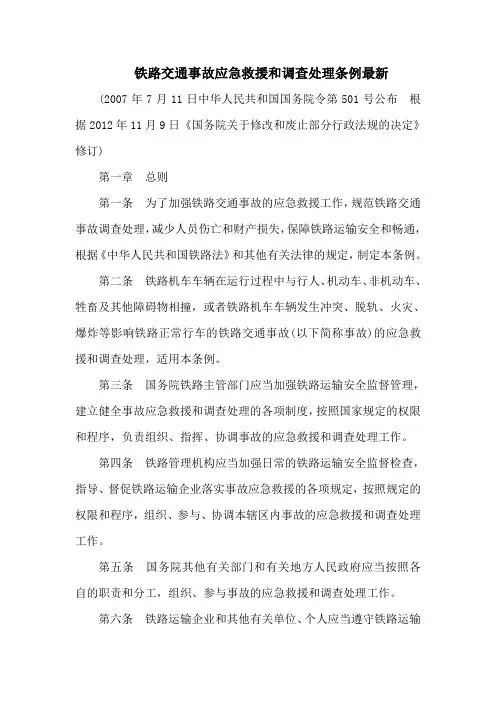 铁路交通事故应急救援和调查处理条例最新

（2007 年 7 月 11 日中华人民共和国国务院令第 501 号公布　根据 2012 年 11 月 9 日《国务院关于修改和废止部分行政法规的决定》修订）

第一章　总则

第一条　为了加强铁路交通事故的应急救援工作，规范铁路交通事故调查处理，减少人员伤亡和财产损失，保障铁路运输安全和畅通，根据《中华人民共和国铁路法》和其他有关法律的规定，制定本条例。

第二条　铁路机车车辆在运行过程中与行人、机动车、非机动车、牲畜及其他障碍物相撞，或者铁路机车车辆发生冲突、脱轨、火灾、爆炸等影响铁路正常行车的铁路交通事故（以下简称事故）的应急救援和调查处理，适用本条例。

第三条　国务院铁路主管部门应当加强铁路运输安全监督管理，建立健全事故应急救援和调查处理的各项制度，按照国家规定的权限和程序，负责组织、指挥、协调事故的应急救援和调查处理工作。

第四条　铁路管理机构应当加强日常的铁路运输安全监督检查，指导、督促铁路运输企业落实事故应急救援的各项规定，按照规定的权限和程序，组织、参与、协调本辖区内事故的应急救援和调查处理工作。

第五条　国务院其他有关部门和有关地方人民政府应当按照各自的职责和分工，组织、参与事故的应急救援和调查处理工作。

第六条　铁路运输企业和其他有关单位、个人应当遵守铁路运输